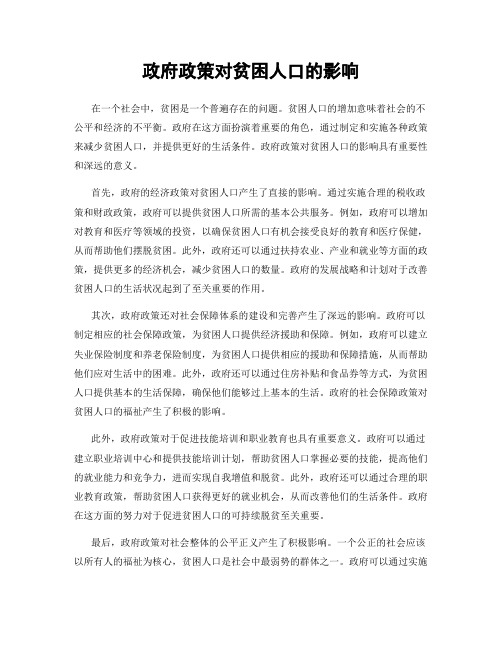 政府政策对贫困人口的影响

在一个社会中，贫困是一个普遍存在的问题。贫困人口的增加意味着社会的不公平和经济的不平衡。政府在这方面扮演着重要的角色，通过制定和实施各种政策来减少贫困人口，并提供更好的生活条件。政府政策对贫困人口的影响具有重要性和深远的意义。

首先，政府的经济政策对贫困人口产生了直接的影响。通过实施合理的税收政策和财政政策，政府可以提供贫困人口所需的基本公共服务。例如，政府可以增加对教育和医疗等领域的投资，以确保贫困人口有机会接受良好的教育和医疗保健，从而帮助他们摆脱贫困。此外，政府还可以通过扶持农业、产业和就业等方面的政策，提供更多的经济机会，减少贫困人口的数量。政府的发展战略和计划对于改善贫困人口的生活状况起到了至关重要的作用。

其次，政府政策还对社会保障体系的建设和完善产生了深远的影响。政府可以制定相应的社会保障政策，为贫困人口提供经济援助和保障。例如，政府可以建立失业保险制度和养老保险制度，为贫困人口提供相应的援助和保障措施，从而帮助他们应对生活中的困难。此外，政府还可以通过住房补贴和食品券等方式，为贫困人口提供基本的生活保障，确保他们能够过上基本的生活。政府的社会保障政策对贫困人口的福祉产生了积极的影响。

此外，政府政策对于促进技能培训和职业教育也具有重要意义。政府可以通过建立职业培训中心和提供技能培训计划，帮助贫困人口掌握必要的技能，提高他们的就业能力和竞争力，进而实现自我增值和脱贫。此外，政府还可以通过合理的职业教育政策，帮助贫困人口获得更好的就业机会，从而改善他们的生活条件。政府在这方面的努力对于促进贫困人口的可持续脱贫至关重要。

最后，政府政策对社会整体的公平正义产生了积极影响。一个公正的社会应该以所有人的福祉为核心，贫困人口是社会中最弱势的群体之一。政府可以通过实施